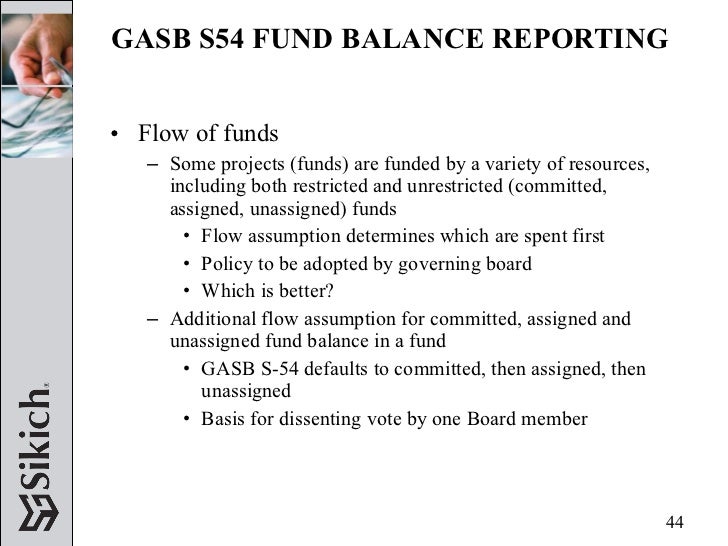 GASB S54 FUND BALANCE REPORTING

• Flow of funds
– Some projects (funds) are funded by a variety of resources, including both restricted and unrestricted (committed, assigned, unassigned) funds
• Flow assumption determines which are spent first
• Policy to be adopted by governing board
• Which is better?
– Additional flow assumption for committed, assigned and unassigned fund balance in a fund
• GASB S-54 defaults to committed, then assigned, then unassigned
• Basis for dissenting vote by one Board member

Sikich

44